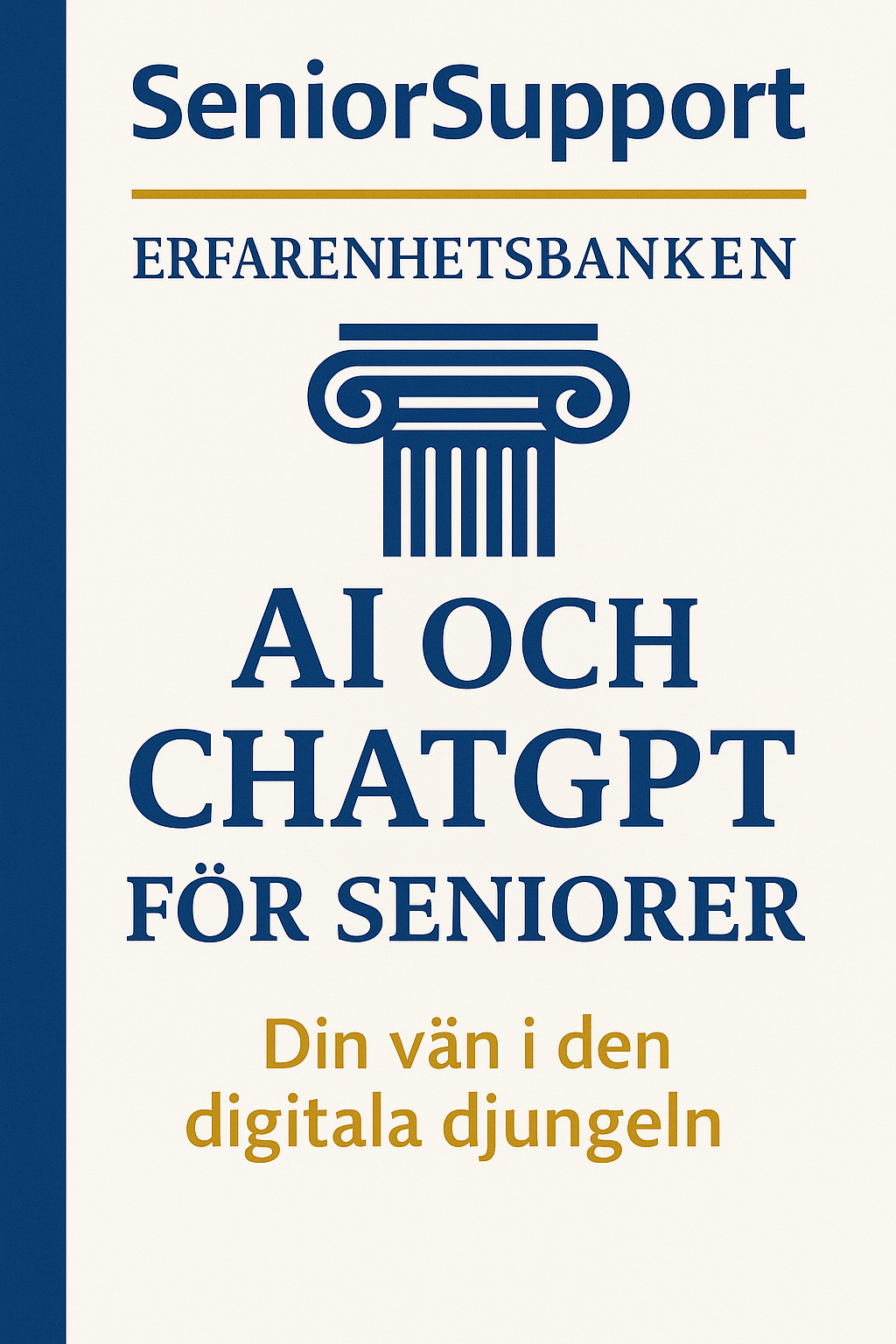 SeniorSupport

ERFARENHETSBANKEN

AI OCH CHATGPT FÖR SENIORER

Din vän i den digitala djungeln